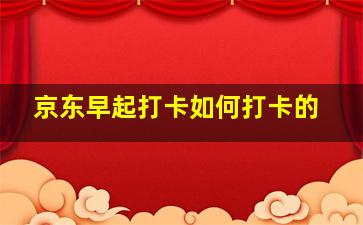 京东早起打卡如何打卡的